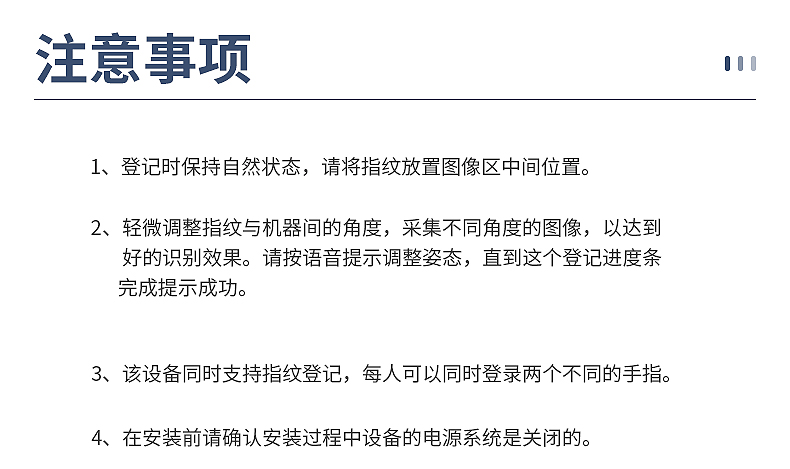 注意事项

1、登记时保持自然状态，请将指纹放置图像区中间位置。

2、轻微调整指纹与机器间的角度，采集不同角度的图像，以达到好的识别效果。请按语音提示调整姿态，直到这个登记进度条完成提示成功。

3、该设备同时支持指纹登记，每人可以同时登录两个不同的手指。

4、在安装前请确认安装过程中设备的电源系统是关闭的。